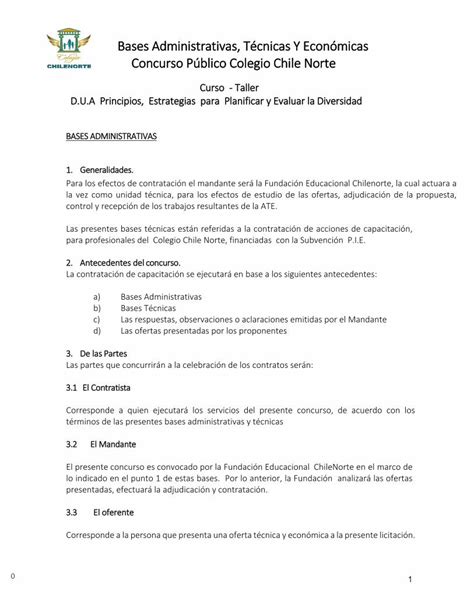 Colegio
CHILENORTE

Bases Administrativas, Técnicas Y Económicas
Concurso Público Colegio Chile Norte

Curso - Taller
D.U.A Principios, Estrategias para Planificar y Evaluar la Diversidad

BASES ADMINISTRATIVAS

1. Generalidades.
Para los efectos de contratación el mandante será la Fundación Educacional Chilenorte, la cual actuara a la vez como unidad técnica, para los efectos de estudio de las ofertas, adjudicación de la propuesta, control y recepción de los trabajos resultantes de la ATE.

Las presentes bases técnicas están referidas a la contratación de acciones de capacitación, para profesionales del Colegio Chile Norte, financiadas con la Subvención P.I.E.

2. Antecedentes del concurso.
La contratación de capacitación se ejecutará en base a los siguientes antecedentes:

a) Bases Administrativas
b) Bases Técnicas
c) Las respuestas, observaciones o aclaraciones emitidas por el Mandante
d) Las ofertas presentadas por los proponentes

3. De las Partes
Las partes que concurrirán a la celebración de los contratos serán:

3.1 El Contratista

Corresponde a quien ejecutará los servicios del presente concurso, de acuerdo con los términos de las presentes bases administrativas y técnicas

3.2 El Mandante

El presente concurso es convocado por la Fundación Educacional ChileNorte en el marco de lo indicado en el punto 1 de estas bases. Por lo anterior, la Fundación analizará las ofertas presentadas, efectuará la adjudicación y contratación.

3.3 El oferente

Corresponde a la persona que presenta una oferta técnica y económica a la presente licitación.

0

1